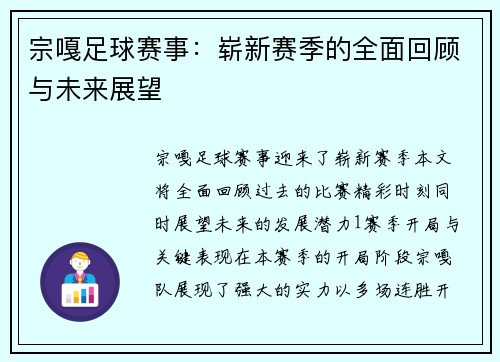 宗嘎足球赛事：崭新赛季的全面回顾与未来展望

宗嘎足球赛事迎来了崭新赛季本文将全面回顾过去的比赛精彩时刻同时展望未来的发展潜力1赛季开局与关键表现在本赛季的开局阶段宗嘎队展现了强大的实力以多场连胜开